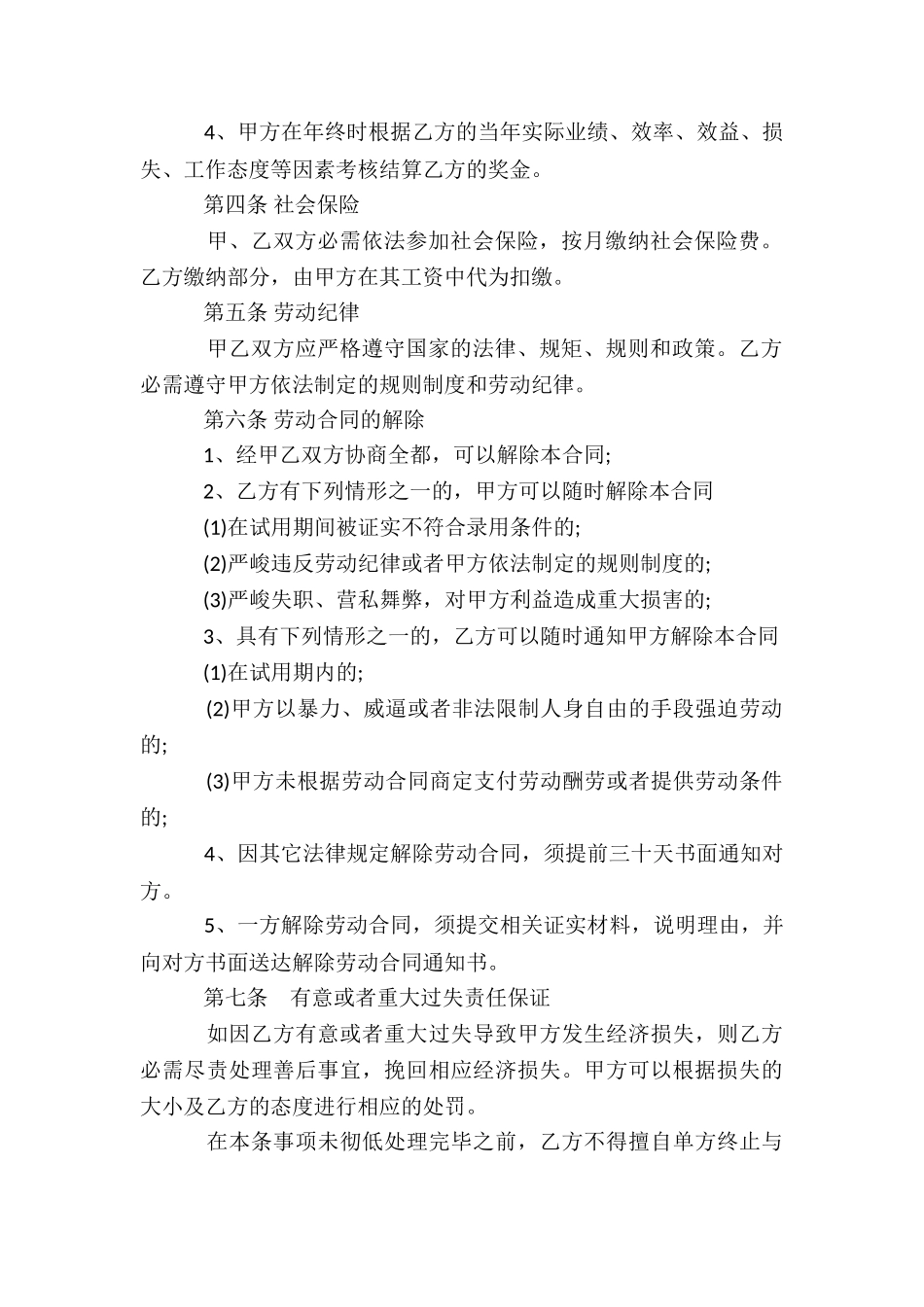 4、甲方在年终时根据乙方的当年实际业绩、效率、效益、损失、工作态度等因素考核结算乙方的奖金。

第四条 社会保险

甲、乙双方必需依法参加社会保险，按月缴纳社会保险费。乙方缴纳部分，由甲方在其工资中代为扣缴。

第五条 劳动纪律

甲乙双方应严格遵守国家的法律、规矩、规则和政策。乙方必需遵守甲方依法制定的规则制度和劳动纪律。

第六条 劳动合同的解除

1、经甲乙双方协商全都，可以解除本合同;

2、乙方有下列情形之一的，甲方可以随时解除本合同

(1)在试用期间被证实不符合录用条件的;

(2)严峻违反劳动纪律或者甲方依法制定的规则制度的;

(3)严峻失职、营私舞弊，对甲方利益造成重大损害的;

3、具有下列情形之一的，乙方可以随时通知甲方解除本合同

(1)在试用期内的;

(2)甲方以暴力、威逼或者非法限制人身自由的手段强迫劳动的;

(3)甲方未根据劳动合同商定支付劳动酬劳或者提供劳动条件的;

4、因其它法律规定解除劳动合同，须提前三十天书面通知对方。

5、一方解除劳动合同，须提交相关证实材料，说明理由，并向对方书面送达解除劳动合同通知书。

第七条 有意或者重大过失责任保证

如因乙方有意或者重大过失导致甲方发生经济损失，则乙方必需尽责处理善后事宜，挽回相应经济损失。甲方可以根据损失的大小及乙方的态度进行相应的处罚。

在本条事项未彻低处理完毕之前，乙方不得擅自单方终止与